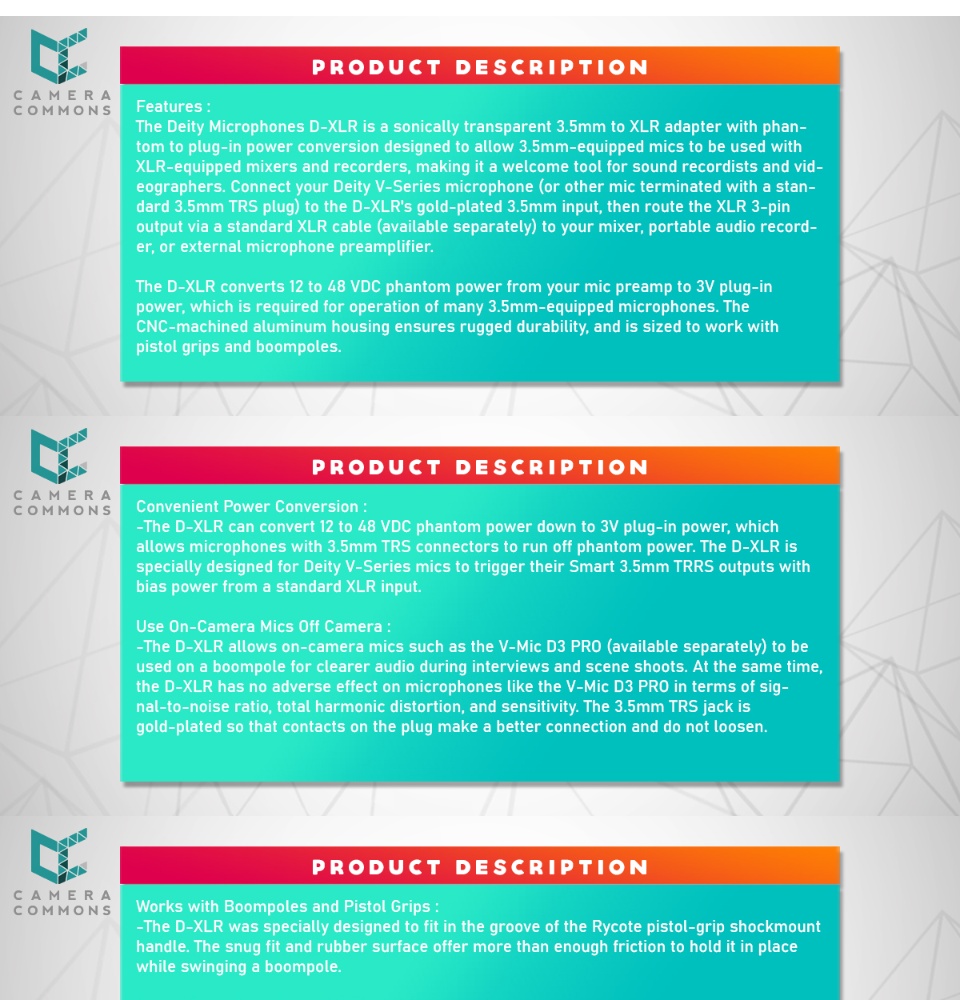 CAMERA COMMONS

PRODUCT DESCRIPTION

Features :
The Deity Microphones D-XLR is a sonically transparent 3.5mm to XLR adapter with phantom to plug-in power conversion designed to allow 3.5mm-equipped mics to be used with XLR-equipped mixers and recorders, making it a welcome tool for sound recordists and videographers. Connect your Deity V-Series microphone (or other mic terminated with a standard 3.5mm TRS plug) to the D-XLR's gold-plated 3.5mm input, then route the XLR 3-pin output via a standard XLR cable (available separately) to your mixer, portable audio recorder, or external microphone preamplifier.

The D-XLR converts 12 to 48 VDC phantom power from your mic preamp to 3V plug-in power, which is required for operation of many 3.5mm-equipped microphones. The CNC-machined aluminum housing ensures rugged durability, and is sized to work with pistol grips and boompoles.

CAMERA COMMONS

PRODUCT DESCRIPTION

Convenient Power Conversion :
-The D-XLR can convert 12 to 48 VDC phantom power down to 3V plug-in power, which allows microphones with 3.5mm TRS connectors to run off phantom power. The D-XLR is specially designed for Deity V-Series mics to trigger their Smart 3.5mm TRRS outputs with bias power from a standard XLR input.

Use On-Camera Mics Off Camera :
-The D-XLR allows on-camera mics such as the V-Mic D3 PRO (available separately) to be used on a boompole for clearer audio during interviews and scene shoots. At the same time, the D-XLR has no adverse effect on microphones like the V-Mic D3 PRO in terms of signal-to-noise ratio, total harmonic distortion, and sensitivity. The 3.5mm TRS jack is gold-plated so that contacts on the plug make a better connection and do not loosen.

CAMERA COMMONS

PRODUCT DESCRIPTION

Works with Boompoles and Pistol Grips :
-The D-XLR was specially designed to fit in the groove of the Rycote pistol-grip shockmount handle. The snug fit and rubber surface offer more than enough friction to hold it in place while swinging a boompole.